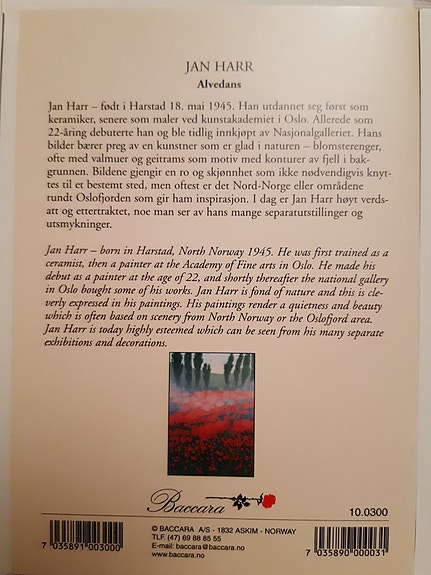 JAN HARR

Alvedans

Jan Harr – født i Harstad 18. mai 1945. Han utdannet seg først som keramiker, senere som maler ved kunstakademiet i Oslo. Allerede som 22-åring debuterte han og ble tidlig innkjøpt av Nasjonalgalleriet. Hans bilder bærer preg av en kunstner som er glad i naturen – blomsterenger, ofte med valmuer og geitrams som motiv med konturer av fjell i bakgrunnen. Bildene gjengir en ro og skjønnhet som ikke nødvendigvis knyttes til et bestemt sted, men oftest er det Nord-Norge eller områdene rundt Oslofjorden som gir ham inspirasjon. I dag er Jan Harr høyt verdsatt og ettertraktet, noe man ser av hans mange separatutstillinger og utsmykninger.

Jan Harr – born in Harstad, North Norway 1945. He was first trained as a ceramist, then a painter at the Academy of Fine arts in Oslo. He made his debut as a painter at the age of 22, and shortly thereafter the national gallery in Oslo bought some of his works. Jan Harr is fond of nature and this is cleverly expressed in his paintings. His paintings render a quietness and beauty which is often based on scenery from North Norway or the Oslofjord area. Jan Harr is today highly esteemed which can be seen from his many separate exhibitions and decorations.

Baccara

10.0300

7 035891 003000

© BACCARA A/S - 1832 ASKIM - NORWAY
TLF. (47) 69 88 85 55
E-mail: baccara@baccara.no
www.baccara.no

7 035890 000031